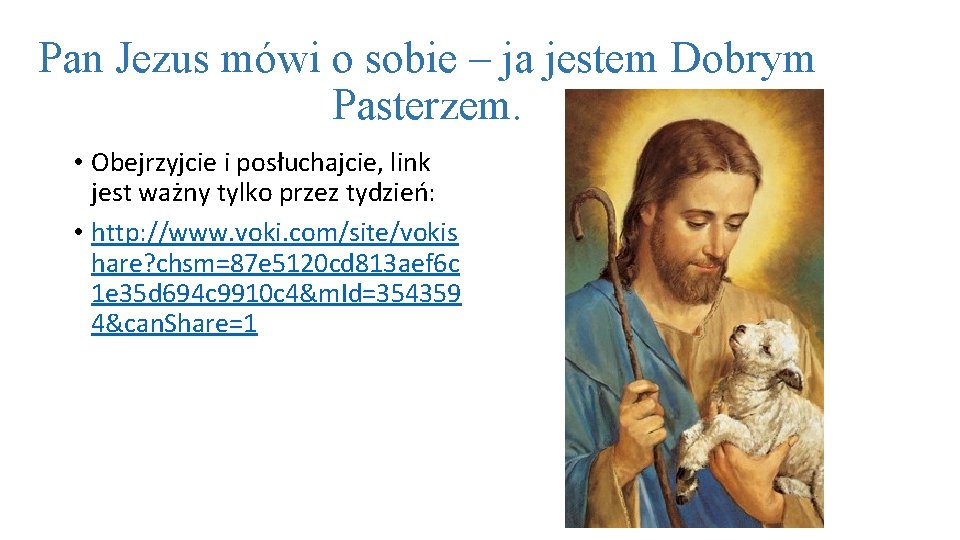 Pan Jezus mówi o sobie – ja jestem Dobrym Pasterzem.

• Obejrzyjcie i posłuchajcie, link jest ważny tylko przez tydzień:

• http://www.voki.com/site/vokishare?chsm=87e5120cd813aef6c1e35d694c9910c4&mId=3543594&canShare=1